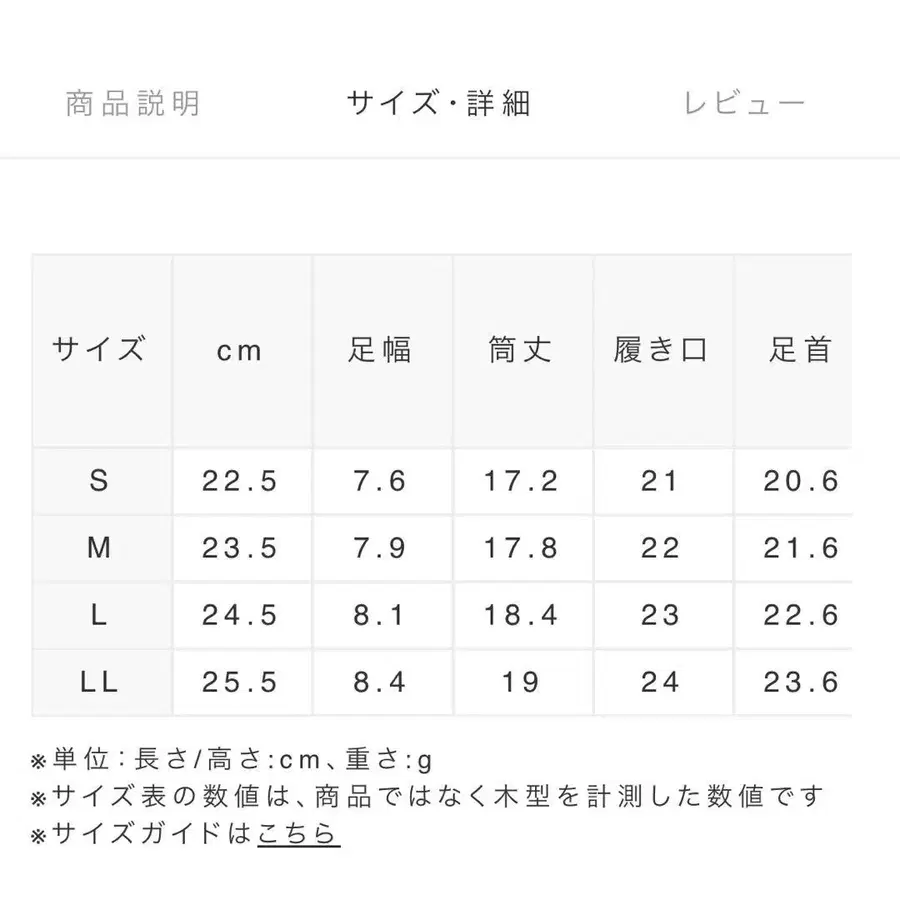 商品説明　サイズ・詳細　レビュー

| サイズ | cm | 足幅 | 筒丈 | 履き口 | 足首 |
|---|---|---|---|---|---|
| S | 22.5 | 7.6 | 17.2 | 21 | 20.6 |
| M | 23.5 | 7.9 | 17.8 | 22 | 21.6 |
| L | 24.5 | 8.1 | 18.4 | 23 | 22.6 |
| LL | 25.5 | 8.4 | 19 | 24 | 23.6 |

※単位：長さ/高さ:cm、重さ:g
※サイズ表の数値は、商品ではなく木型を計測した数値です
※サイズガイドはこちら